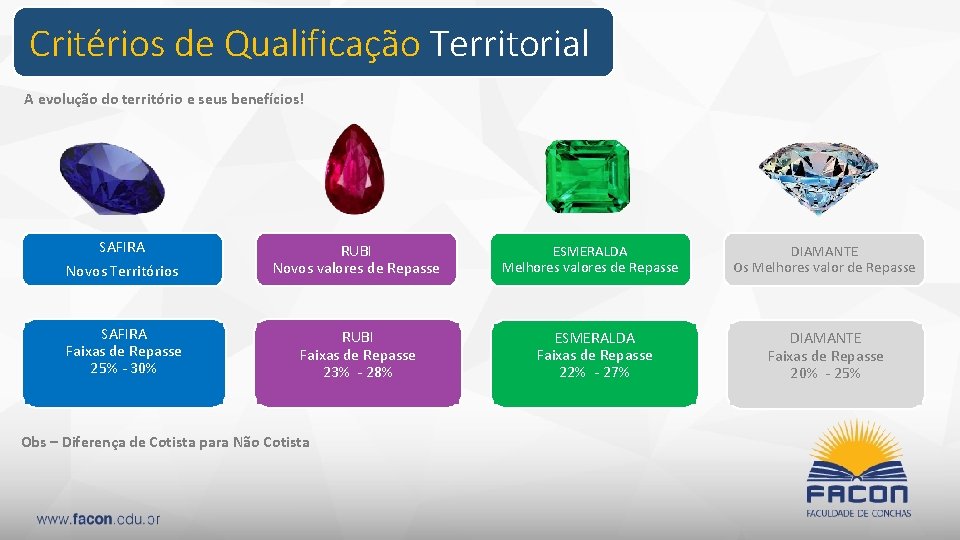 Critérios de Qualificação Territorial

A evolução do território e seus benefícios!

SAFIRA
Novos Territórios

RUBI
Novos valores de Repasse

ESMERALDA
Melhores valores de Repasse

DIAMANTE
Os Melhores valor de Repasse

SAFIRA
Faixas de Repasse
25% - 30%

RUBI
Faixas de Repasse
23% - 28%

ESMERALDA
Faixas de Repasse
22% - 27%

DIAMANTE
Faixas de Repasse
20% - 25%

Obs – Diferença de Cotista para Não Cotista

www.facon.edu.br

FACON
FACULDADE DE CONCHAS